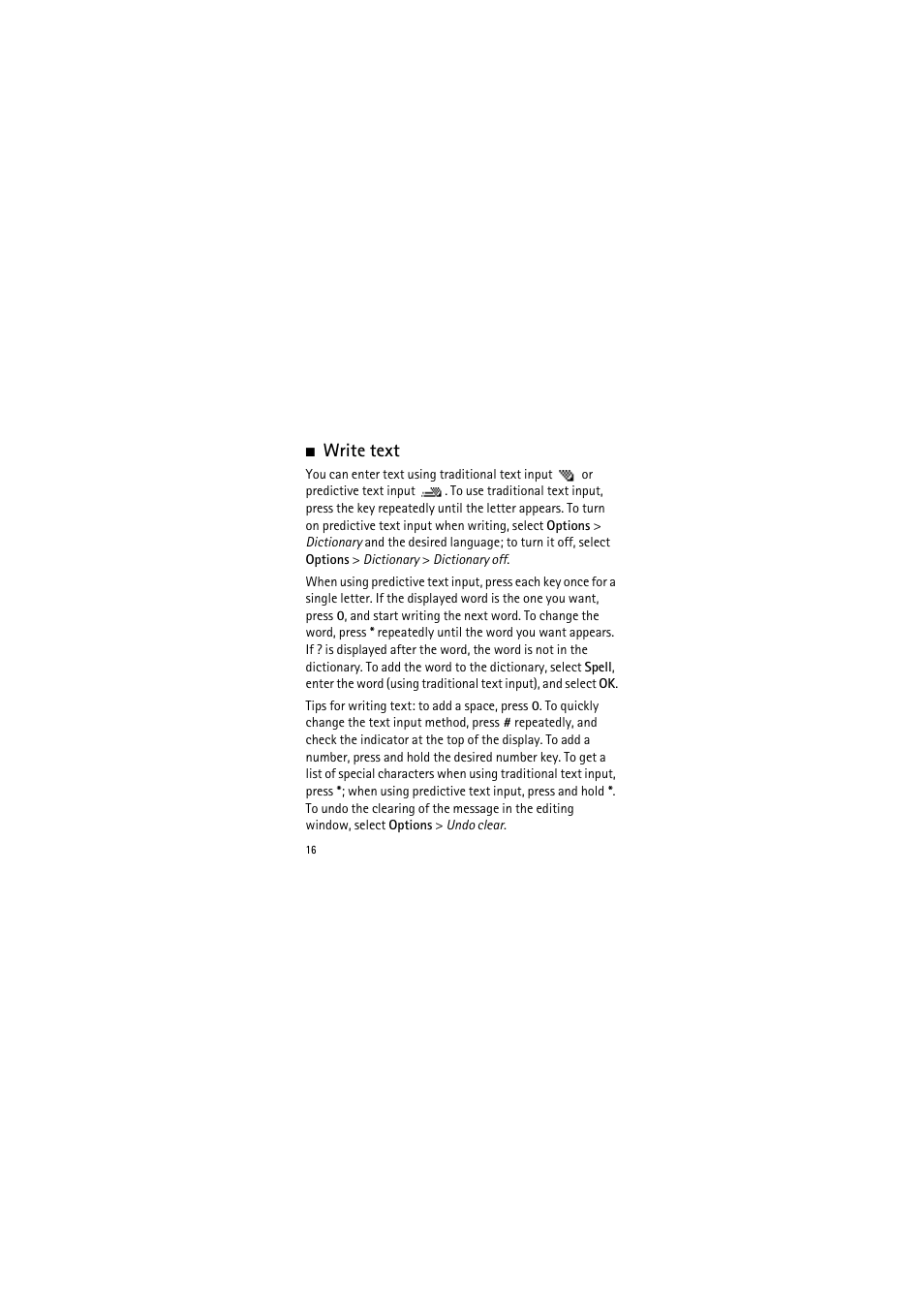 ■ Write text

You can enter text using traditional text input or predictive text input . To use traditional text input, press the key repeatedly until the letter appears. To turn on predictive text input when writing, select Options > Dictionary and the desired language; to turn it off, select Options > Dictionary > Dictionary off.

When using predictive text input, press each key once for a single letter. If the displayed word is the one you want, press 0, and start writing the next word. To change the word, press * repeatedly until the word you want appears. If ? is displayed after the word, the word is not in the dictionary. To add the word to the dictionary, select Spell, enter the word (using traditional text input), and select OK.

Tips for writing text: to add a space, press 0. To quickly change the text input method, press # repeatedly, and check the indicator at the top of the display. To add a number, press and hold the desired number key. To get a list of special characters when using traditional text input, press *; when using predictive text input, press and hold *. To undo the clearing of the message in the editing window, select Options > Undo clear.

16